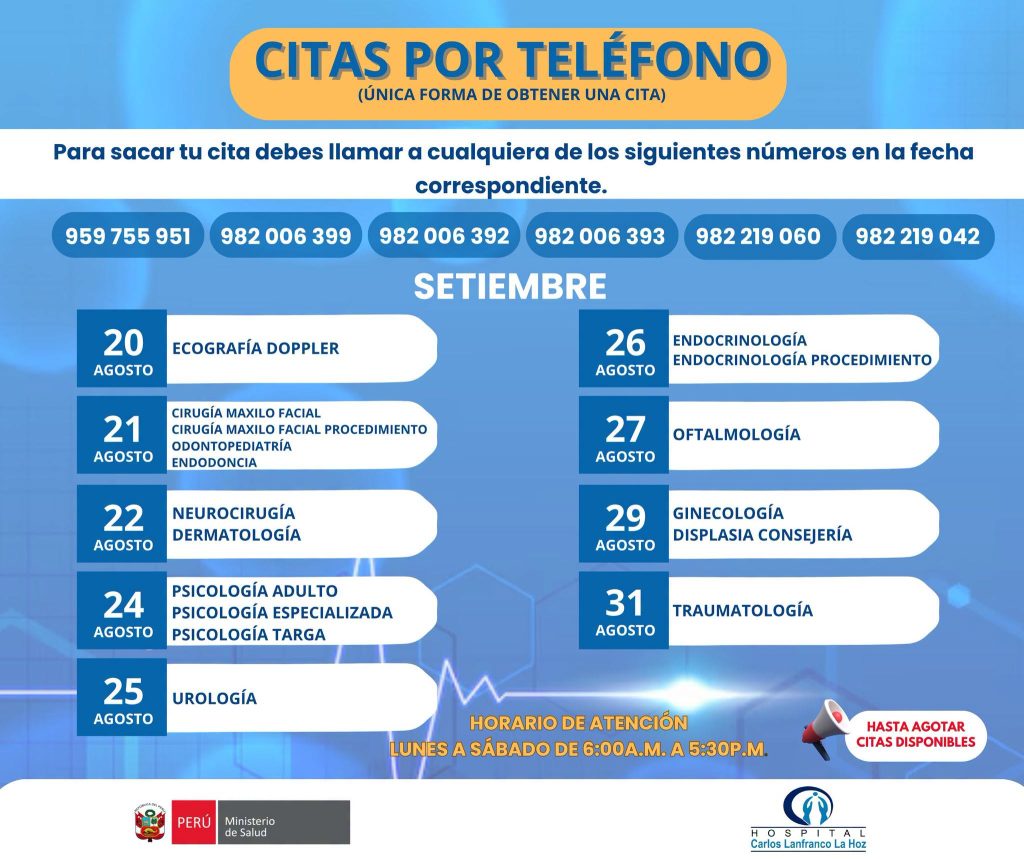 CITAS POR TELÉFONO
(ÚNICA FORMA DE OBTENER UNA CITA)

Para sacar tu cita debes llamar a cualquiera de los siguientes números en la fecha correspondiente.

959 755 951
982 006 399
982 006 392
982 006 393
982 219 060
982 219 042

SETIEMBRE

20 AGOSTO
ECOGRAFÍA DOPPLER

21 AGOSTO
CIRUGÍA MAXILO FACIAL
CIRUGÍA MAXILO FACIAL PROCEDIMIENTO
ODONTOPEDIATRÍA
ENDODONCIA

22 AGOSTO
NEUROCIRUGÍA
DERMATOLOGÍA

24 AGOSTO
PSICOLOGÍA ADULTO
PSICOLOGÍA ESPECIALIZADA
PSICOLOGÍA TARGA

25 AGOSTO
UROLOGÍA

26 AGOSTO
ENDOCRINOLOGÍA
ENDOCRINOLOGÍA PROCEDIMIENTO

27 AGOSTO
OFTALMOLOGÍA

29 AGOSTO
GINECOLOGÍA
DISPLASIA CONSEJERÍA

31 AGOSTO
TRAUMATOLOGÍA

HORARIO DE ATENCIÓN
LUNES A SÁBADO DE 6:00A.M. A 5:30P.M.

HASTA AGOTAR CITAS DISPONIBLES

PERÚ Ministerio de Salud

HOSPITAL
Carlos Lanfranco La Hoz